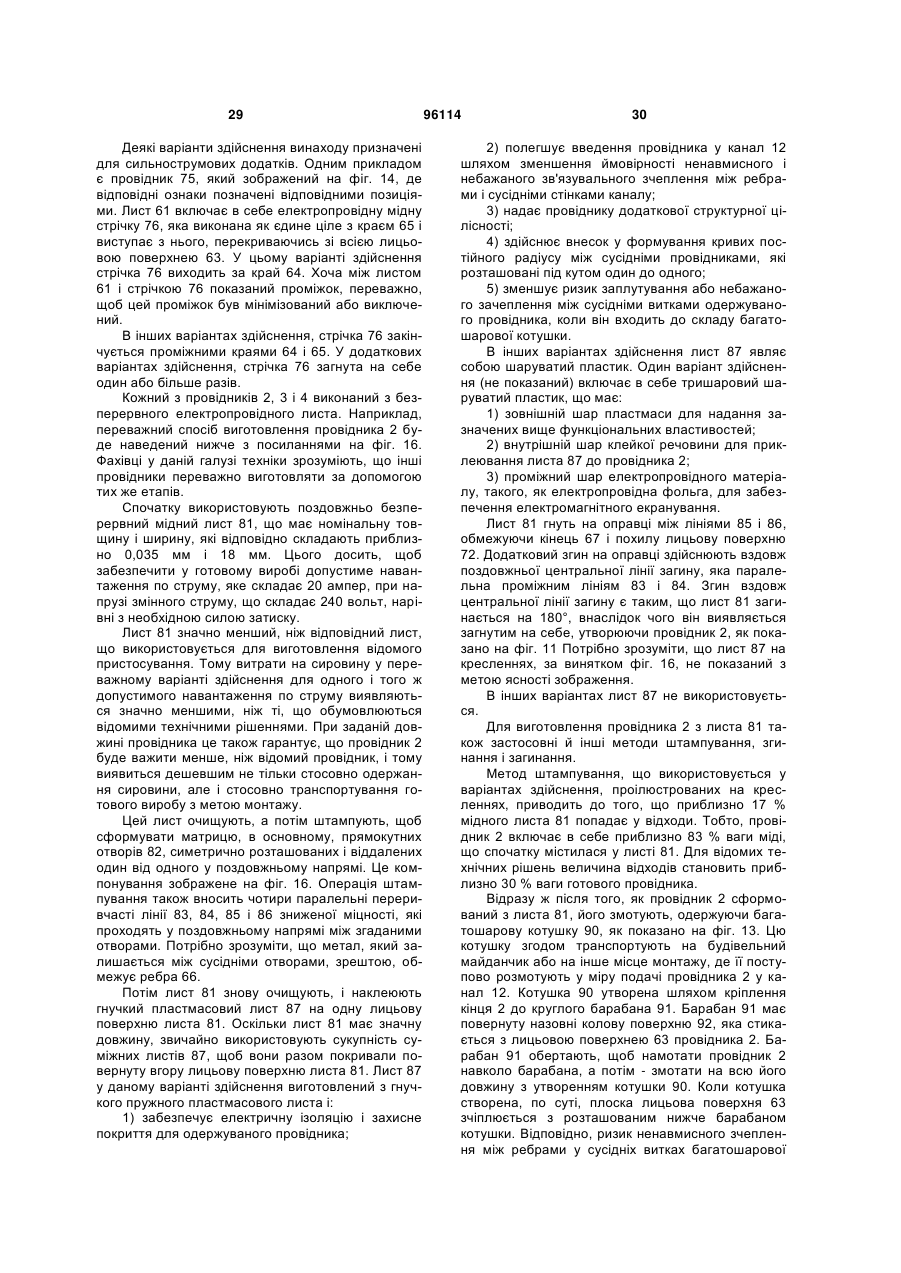 29 96114 30

Деякі варіанти здійснення винаходу призначені для сильнострумових додатків. Одним прикладом є провідник 75, який зображений на фіг. 14, де відповідні ознаки позначені відповідними позиціями. Лист 61 включає в себе електропровідну мідну стрічку 76, яка виконана як єдине ціле з краєм 65 і виступає з нього, перекриваючись зі всією лицьовою поверхнею 63. У цьому варіанті здійснення стрічка 76 виходить за край 64. Хоча між листом 61 і стрічкою 76 показаний проміжок, переважно, щоб цей проміжок був мінімізований або виключений.

В інших варіантах здійснення, стрічка 76 закінчується проміжними краями 64 і 65. У додаткових варіантах здійснення, стрічка 76 загнута на себе один або більше разів.

Кожний з провідників 2, 3 і 4 виконаний з безперервного електропровідного листа. Наприклад, переважний спосіб виготовлення провідника 2 буде наведений нижче з посиланнями на фіг. 16. Фахівці у даній галузі техніки зрозуміють, що інші провідники переважно виготовляти за допомогою тих же етапів.

Спочатку використовують поздовжньо безперервний мідний лист 81, що має номінальну товщину і ширину, які відповідно складають приблизно 0,035 мм і 18 мм. Цього досить, щоб забезпечити у готовому виробі допустиме навантаження по струму, яке складає 20 ампер, при напрузі змінного струму, що складає 240 вольт, нарівні з необхідною силою затиску.

Лист 81 значно менший, ніж відповідний лист, що використовується для виготовлення відомого пристосування. Тому витрати на сировину у переважному варіанті здійснення для одного і того ж допустимого навантаження по струму виявляються значно меншими, ніж ті, що обумовлюються відомими технічними рішеннями. При заданій довжині провідника це також гарантує, що провідник 2 буде важити менше, ніж відомий провідник, і тому виявиться дешевшим не тільки стосовно одержання сировини, але і стосовно транспортування готового виробу з метою монтажу.

Цей лист очищують, а потім штампують, щоб сформувати матрицю, в основному, прямокутних отворів 82, симетрично розташованих і віддалених один від одного у поздовжньому напрямі. Це компонування зображене на фіг. 16. Операція штампування також вносить чотири паралельні переривчасті лінії 83, 84, 85 і 86 зниженої міцності, які проходять у поздовжньому напрямі між згаданими отворами. Потрібно зрозуміти, що метал, який залишається між сусідніми отворами, зрештою, обмежує ребра 66.

Потім лист 81 знову очищують, і наклеюють гнучкий пластмасовий лист 87 на одну лицьову поверхню листа 81. Оскільки лист 81 має значну довжину, звичайно використовують сукупність суміжних листів 87, щоб вони разом покривали повернуту вгору лицьову поверхню листа 81. Лист 87 у даному варіанті здійснення виготовлений з гнучкого пружного пластмасового листа і:

1) забезпечує електричну ізоляцію і захисне покриття для одержуваного провідника;

2) полегшує введення провідника у канал 12 шляхом зменшення ймовірності ненавмисного і небажаного зв'язувального зчеплення між ребрами і сусідніми стінками каналу;

3) надає провіднику додаткової структурної цілісності;

4) здійснює внесок у формування кривих постійного радіусу між сусідніми провідниками, які розташовані під кутом один до одного;

5) зменшує ризик заплутування або небажаного зачеплення між сусідніми витками одержуваного провідника, коли він входить до складу багатошарової котушки.

В інших варіантах здійснення лист 87 являє собою шаруватий пластик. Один варіант здійснення (не показаний) включає в себе тришаровий шаруватий пластик, що має:

1) зовнішній шар пластмаси для надання зазначених вище функціональних властивостей;

2) внутрішній шар клейкої речовини для приклеювання листа 87 до провідника 2;

3) проміжний шар електропровідного матеріалу, такого, як електропровідна фольга, для забезпечення електромагнітного екранування.

Лист 81 гнуть на оправці між лініями 85 і 86, обмежуючи кінець 67 і похилу лицьову поверхню 72. Додатковий згин на оправці здійснюють вздовж поздовжньої центральної лінії загину, яка паралельна проміжним лініям 83 і 84. Згин вздовж центральної лінії загину є таким, що лист 81 загинається на 180°, внаслідок чого він виявляється загнутим на себе, утворюючи провідник 2, як показано на фіг. 11 Потрібно зрозуміти, що лист 87 на кресленнях, за винятком фіг. 16, не показаний з метою ясності зображення.

В інших варіантах лист 87 не використовується.

Для виготовлення провідника 2 з листа 81 також застосовні й інші методи штампування, згинання і загинання.

Метод штампування, що використовується у варіантах здійснення, проілюстрованих на кресленнях, приводить до того, що приблизно 17 % мідного листа 81 попадає у відходи. Тобто, провідник 2 включає в себе приблизно 83 % ваги міді, що спочатку містилася у листі 81. Для відомих технічних рішень величина відходів становить приблизно 30 % ваги готового провідника.

Відразу ж після того, як провідник 2 сформований з листа 81, його змотують, одержуючи багатошарову котушку 90, як показано на фіг. 13. Цю котушку згодом транспортують на будівельний майданчик або на інше місце монтажу, де її поступово розмотують у міру подачі провідника 2 у канал 12. Котушка 90 утворена шляхом кріплення кінця 2 до круглого барабана 91. Барабан 91 має повернуту назовні колову поверхню 92, яка стикається з лицьовою поверхнею 63 провідника 2. Барабан 91 обертають, щоб намотати провідник 2 навколо барабана, а потім - змотати на всю його довжину з утворенням котушки 90. Коли котушка створена, по суті, плоска лицьова поверхня 63 зчіплюється з розташованим нижче барабаном котушки. Відповідно, ризик ненавмисного зчеплення між ребрами у сусідніх витках багатошарової